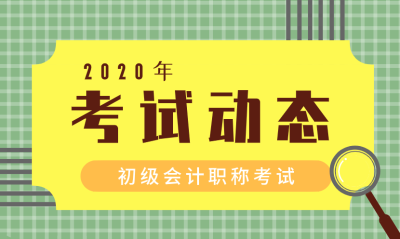 2020年
考试动态
初级会计职称考试